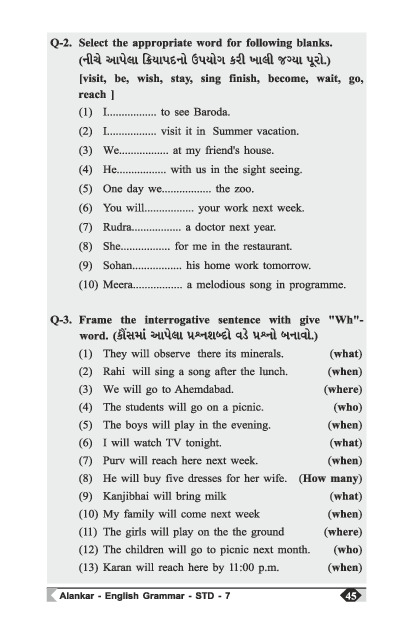 Q-2. Select the appropriate word for following blanks.
(નીચે આપેલા ક્રિયાપદનો ઉપયોગ કરી ખાલી જગ્યા પૂરો.)
[visit, be, wish, stay, sing finish, become, wait, go, reach ]

(1) I................ to see Baroda.
(2) I................ visit it in Summer vacation.
(3) We................ at my friend's house.
(4) He................ with us in the sight seeing.
(5) One day we................ the zoo.
(6) You will................ your work next week.
(7) Rudra................ a doctor next year.
(8) She................ for me in the restaurant.
(9) Sohan................ his home work tomorrow.
(10) Meera................ a melodious song in programme.

Q-3. Frame the interrogative sentence with give "Wh"-word. (કૌંસમાં આપેલા પ્રશ્નશબ્દો વડે પ્રશ્નો બનાવો.)

(1) They will observe there its minerals. (what)
(2) Rahi will sing a song after the lunch. (when)
(3) We will go to Ahemdabad. (where)
(4) The students will go on a picnic. (who)
(5) The boys will play in the evening. (when)
(6) I will watch TV tonight. (what)
(7) Purv will reach here next week. (when)
(8) He will buy five dresses for her wife. (How many)
(9) Kanjibhai will bring milk (what)
(10) My family will come next week (when)
(11) The girls will play on the the ground (where)
(12) The children will go to picnic next month. (who)
(13) Karan will reach here by 11:00 p.m. (when)

Alankar - English Grammar - STD - 7
45